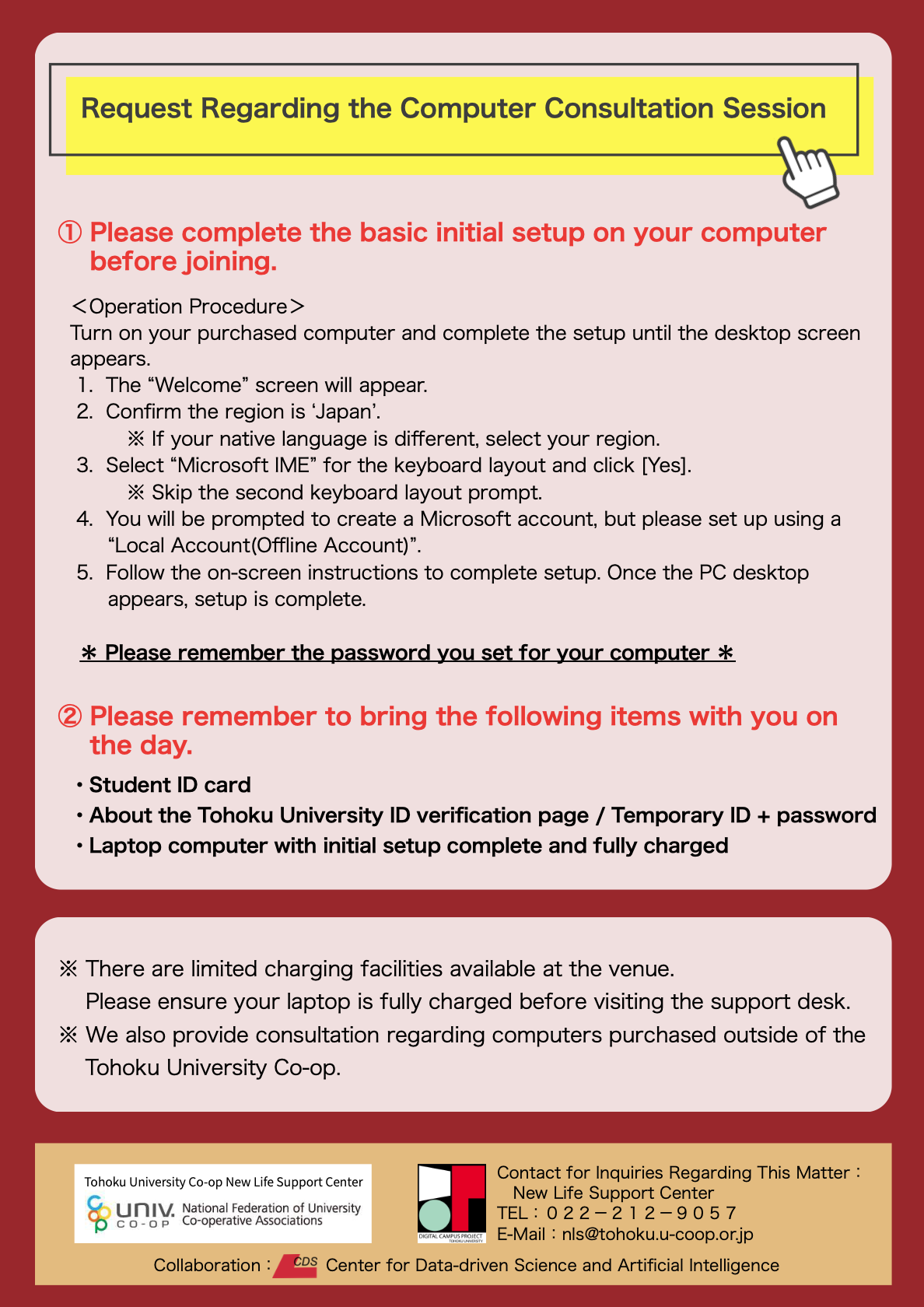 Request Regarding the Computer Consultation Session

① Please complete the basic initial setup on your computer before joining.

<Operation Procedure>
Turn on your purchased computer and complete the setup until the desktop screen appears.
1. The "Welcome" screen will appear.
2. Confirm the region is 'Japan'.
※ If your native language is different, select your region.
3. Select "Microsoft IME" for the keyboard layout and click [Yes].
※ Skip the second keyboard layout prompt.
4. You will be prompted to create a Microsoft account, but please set up using a "Local Account(Offline Account)".
5. Follow the on-screen instructions to complete setup. Once the PC desktop appears, setup is complete.

＊ Please remember the password you set for your computer ＊

② Please remember to bring the following items with you on the day.

• Student ID card
• About the Tohoku University ID verification page / Temporary ID + password
• Laptop computer with initial setup complete and fully charged

※ There are limited charging facilities available at the venue.
Please ensure your laptop is fully charged before visiting the support desk.
※ We also provide consultation regarding computers purchased outside of the Tohoku University Co-op.

Tohoku University Co-op New Life Support Center
UNIV. CO-OP National Federation of University Co-operative Associations

DIGITAL CAMPUS PROJECT

Contact for Inquiries Regarding This Matter：
New Life Support Center
TEL：022－212－9057
E-Mail：nls@tohoku.u-coop.or.jp

Collaboration： CDS Center for Data-driven Science and Artificial Intelligence